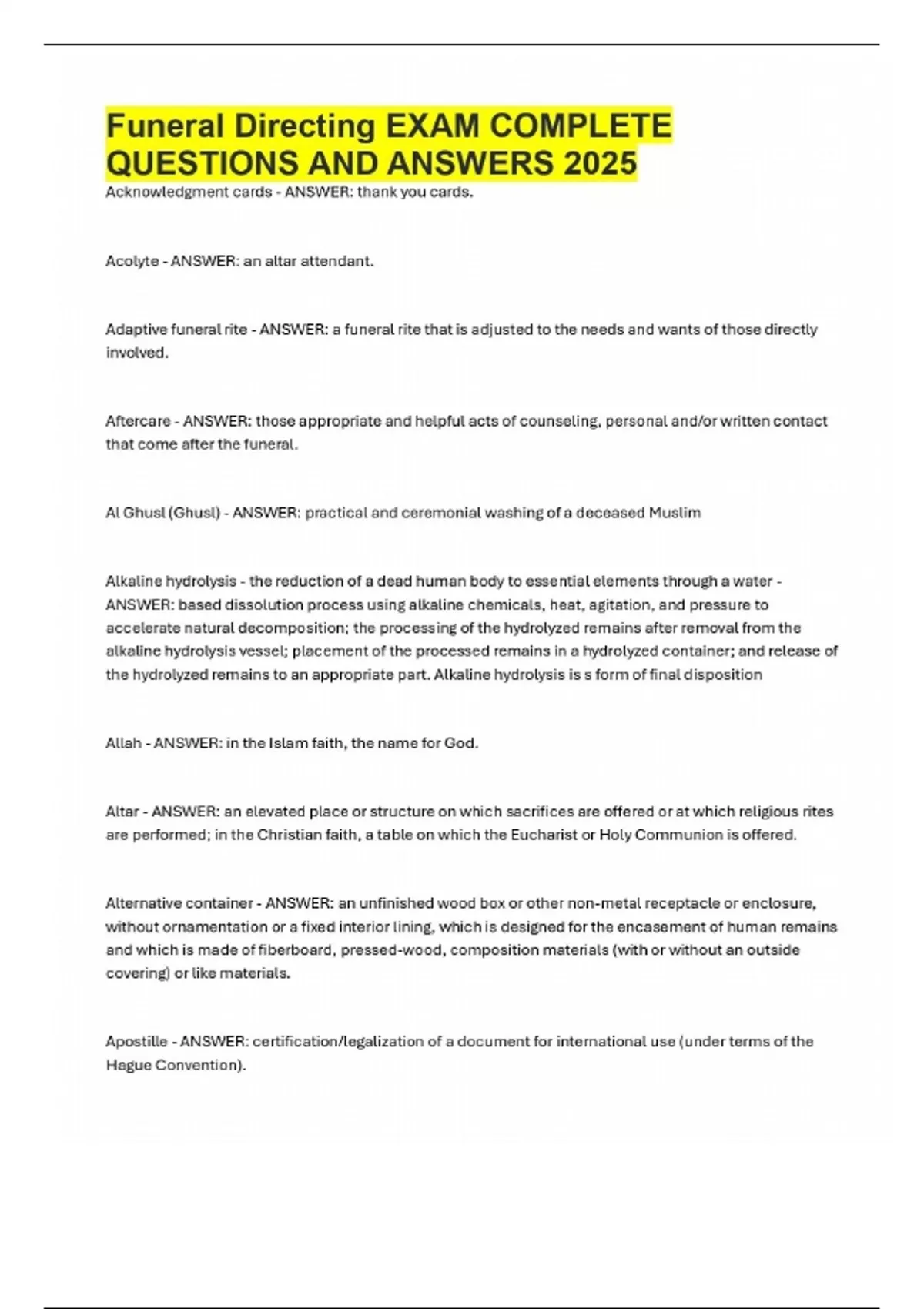 Funeral Directing EXAM COMPLETE QUESTIONS AND ANSWERS 2025

Acknowledgment cards - ANSWER: thank you cards.

Acolyte - ANSWER: an altar attendant.

Adaptive funeral rite - ANSWER: a funeral rite that is adjusted to the needs and wants of those directly involved.

Aftercare - ANSWER: those appropriate and helpful acts of counseling, personal and/or written contact that come after the funeral.

Al Ghusl (Ghusl) - ANSWER: practical and ceremonial washing of a deceased Muslim

Alkaline hydrolysis - the reduction of a dead human body to essential elements through a water - ANSWER: based dissolution process using alkaline chemicals, heat, agitation, and pressure to accelerate natural decomposition; the processing of the hydrolyzed remains after removal from the alkaline hydrolysis vessel; placement of the processed remains in a hydrolyzed container; and release of the hydrolyzed remains to an appropriate part. Alkaline hydrolysis is s form of final disposition

Allah - ANSWER: in the Islam faith, the name for God.

Altar - ANSWER: an elevated place or structure on which sacrifices are offered or at which religious rites are performed; in the Christian faith, a table on which the Eucharist or Holy Communion is offered.

Alternative container - ANSWER: an unfinished wood box or other non-metal receptacle or enclosure, without ornamentation or a fixed interior lining, which is designed for the encasement of human remains and which is made of fiberboard, pressed-wood, composition materials (with or without an outside covering) or like materials.

Apostille - ANSWER: certification/legalization of a document for international use (under terms of the Hague Convention).